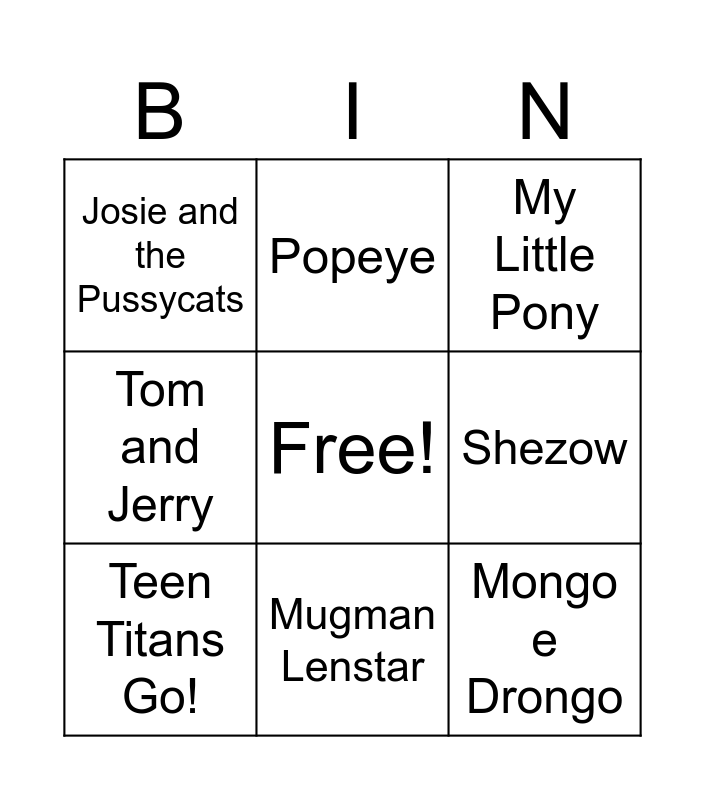 | B | I | N |
|---|---|---|
| Josie and the Pussycats | Popeye | My Little Pony |
| Tom and Jerry | Free! | Shezow |
| Teen Titans Go! | Mugman Lenstar | Mongo e Drongo |